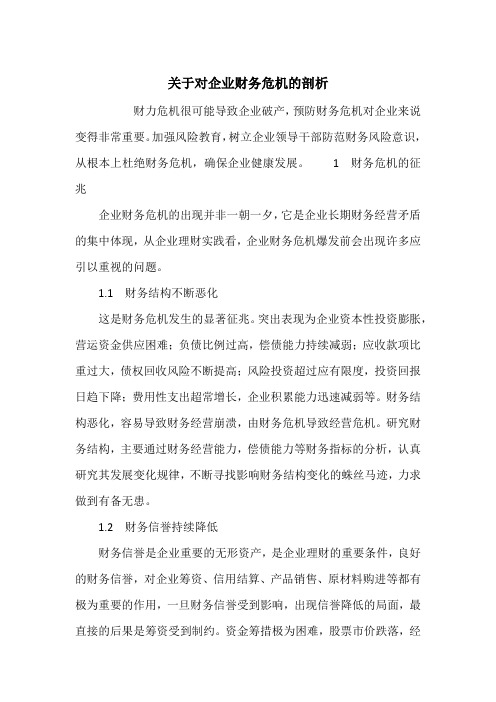 关于对企业财务危机的剖析

财力危机很可能导致企业破产，预防财务危机对企业来说变得非常重要。加强风险教育，树立企业领导干部防范财务风险意识，从根本上杜绝财务危机，确保企业健康发展。 1 财务危机的征兆

企业财务危机的出现并非一朝一夕，它是企业长期财务经营矛盾的集中体现，从企业理财实践看，企业财务危机爆发前会出现许多应引以重视的问题。

1.1 财务结构不断恶化

这是财务危机发生的显著征兆。突出表现为企业资本性投资膨胀，营运资金供应困难；负债比例过高，偿债能力持续减弱；应收款项比重过大，债权回收风险不断提高；风险投资超过应有限度，投资回报日趋下降；费用性支出超常增长，企业积累能力迅速减弱等。财务结构恶化，容易导致财务经营崩溃，由财务危机导致经营危机。研究财务结构，主要通过财务经营能力，偿债能力等财务指标的分析，认真研究其发展变化规律，不断寻找影响财务结构变化的蛛丝马迹，力求做到有备无患。

1.2 财务信誉持续降低

财务信誉是企业重要的无形资产，是企业理财的重要条件，良好的财务信誉，对企业筹资、信用结算、产品销售、原材料购进等都有极为重要的作用，一旦财务信誉受到影响，出现信誉降低的局面，最直接的后果是筹资受到制约。资金筹措极为困难，股票市价跌落，经